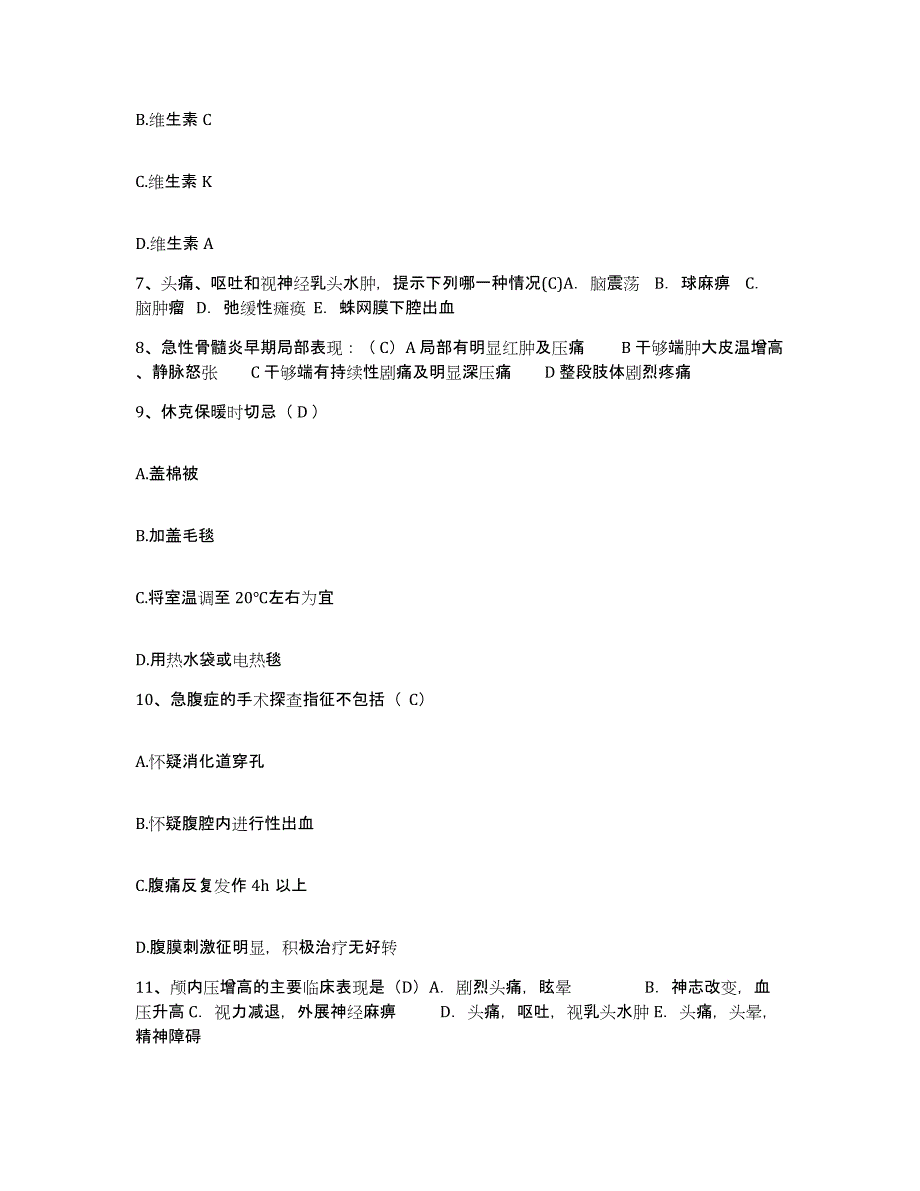 B.维生素 C

C.维生素 K

D.维生素 A

7、头痛、呕吐和视神经乳头水肿，提示下列哪一种情况(C)A. 脑震荡 B. 球麻痹 C. 脑肿瘤 D. 弛缓性瘫痪 E. 蛛网膜下腔出血

8、急性骨髓炎早期局部表现：（C）A 局部有明显红肿及压痛 B 干够端肿大皮温增高、静脉怒张 C 干够端有持续性剧痛及明显深压痛 D 整段肢体剧烈疼痛

9、休克保暖时切忌（D）

A.盖棉被

B.加盖毛毯

C.将室温调至 20℃左右为宜

D.用热水袋或电热毯

10、急腹症的手术探查指征不包括（ C）

A.怀疑消化道穿孔

B.怀疑腹腔内进行性出血

C.腹痛反复发作 4h 以上

D.腹膜刺激征明显，积极治疗无好转

11、颅内压增高的主要临床表现是（D）A. 剧烈头痛，眩晕 B. 神志改变，血压升高 C. 视力减退，外展神经麻痹 D. 头痛，呕吐，视乳头水肿 E. 头痛，头晕，精神障碍